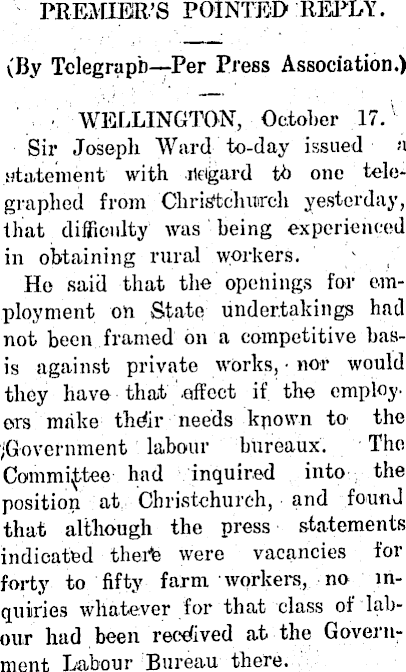 PREMIER'S POINTED REPLY.

(By Telegraph—Per Press Association.)

WELLINGTON, October 17.

Sir Joseph Ward to-day issued a statement with regard to one telegraphed from Christchurch yesterday, that difficulty was being experienced in obtaining rural workers.

He said that the openings for employment on State undertakings had not been framed on a competitive basis against private works, nor would they have that effect if the employers make their needs known to the Government labour bureaux. The Committee had inquired into the position at Christchurch, and found that although the press statements indicated there were vacancies for forty to fifty farm workers, no inquiries whatever for that class of labour had been received at the Government Labour Bureau there.